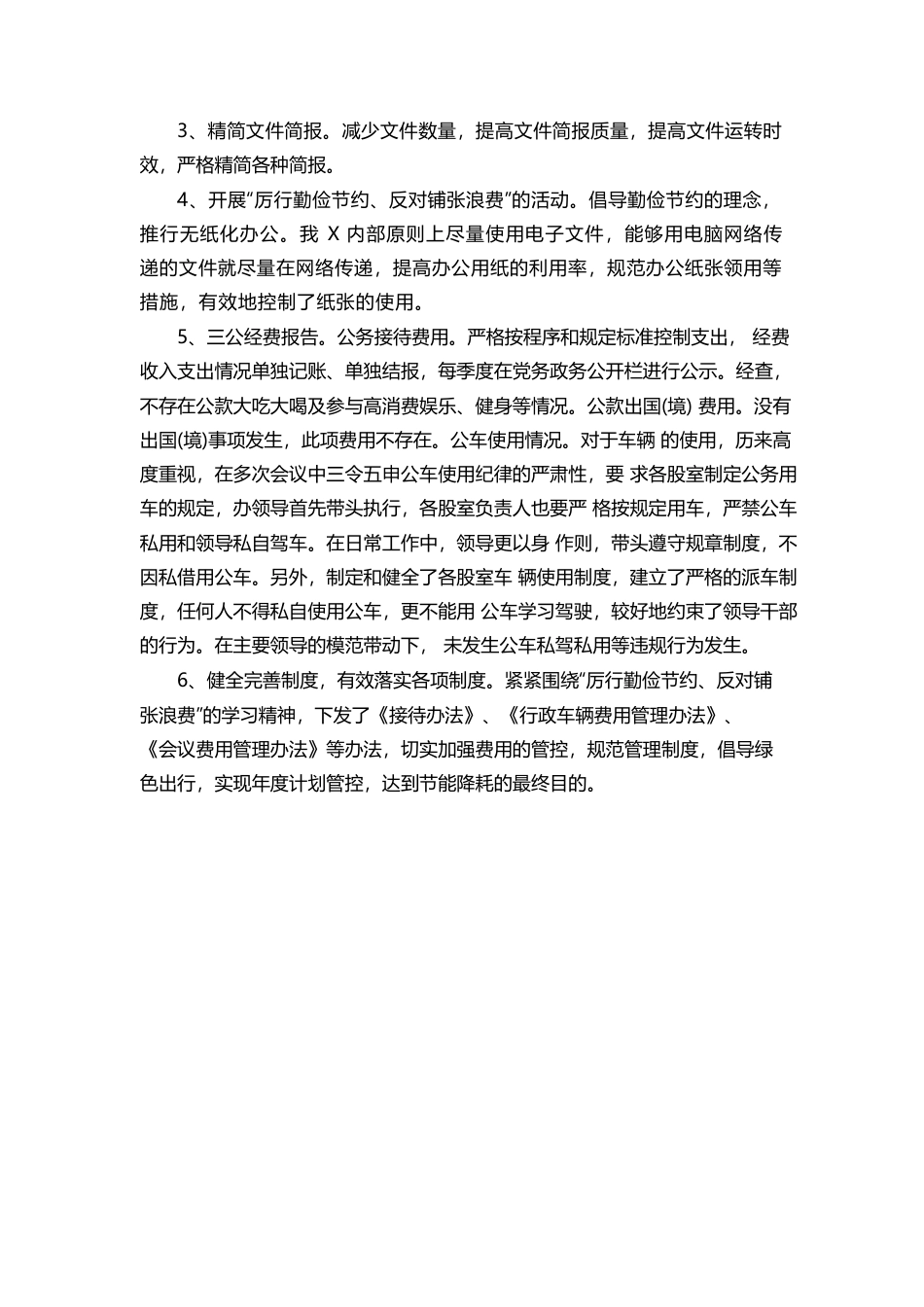 3、精简文件简报。减少文件数量，提高文件简报质量，提高文件运转时效，严格精简各种简报。

4、开展“厉行勤俭节约、反对铺张浪费”的活动。倡导勤俭节约的理念，推行无纸化办公。我 X 内部原则上尽量使用电子文件，能够用电脑网络传递的文件就尽量在网络传递，提高办公用纸的利用率，规范办公纸张领用等措施，有效地控制了纸张的使用。

5、三公经费报告。公务接待费用。严格按程序和规定标准控制支出， 经费收入支出情况单独记账、单独结报，每季度在党务政务公开栏进行公示。经查，不存在公款大吃大喝及参与高消费娱乐、健身等情况。公款出国(境) 费用。没有出国(境)事项发生，此项费用不存在。公车使用情况。对于车辆 的使用，历来高度重视，在多次会议中三令五申公车使用纪律的严肃性，要 求各股室制定公务用车的规定，办领导首先带头执行，各股室负责人也要严 格按规定用车，严禁公车私用和领导私自驾车。在日常工作中，领导更以身 作则，带头遵守规章制度，不因私借用公车。另外，制定和健全了各股室车 辆使用制度，建立了严格的派车制度，任何人不得私自使用公车，更不能用 公车学习驾驶，较好地约束了领导干部的行为。在主要领导的模范带动下， 未发生公车私驾私用等违规行为发生。

6、健全完善制度，有效落实各项制度。紧紧围绕“厉行勤俭节约、反对铺张浪费”的学习精神，下发了《接待办法》、《行政车辆费用管理办法》、《会议费用管理办法》等办法，切实加强费用的管控，规范管理制度，倡导绿色出行，实现年度计划管控，达到节能降耗的最终目的。